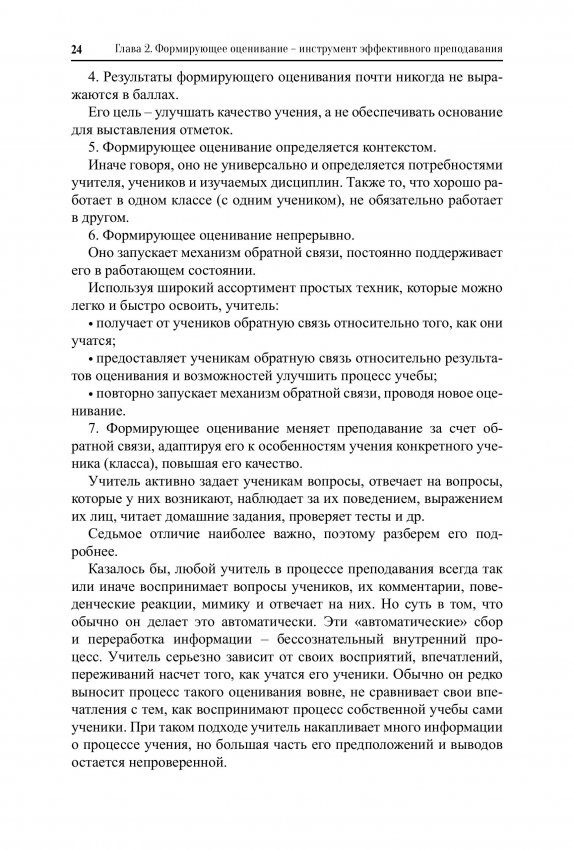 24 Глава 2. Формирующее оценивание – инструмент эффективного преподавания

4. Результаты формирующего оценивания почти никогда не выражаются в баллах.

Его цель – улучшать качество учения, а не обеспечивать основание для выставления отметок.

5. Формирующее оценивание определяется контекстом.

Иначе говоря, оно не универсально и определяется потребностями учителя, учеников и изучаемых дисциплин. Также то, что хорошо работает в одном классе (с одним учеником), не обязательно работает в другом.

6. Формирующее оценивание непрерывно.

Оно запускает механизм обратной связи, постоянно поддерживает его в работающем состоянии.

Используя широкий ассортимент простых техник, которые можно легко и быстро освоить, учитель:

• получает от учеников обратную связь относительно того, как они учатся;

• предоставляет ученикам обратную связь относительно результатов оценивания и возможностей улучшить процесс учебы;

• повторно запускает механизм обратной связи, проводя новое оценивание.

7. Формирующее оценивание меняет преподавание за счет обратной связи, адаптируя его к особенностям учения конкретного ученика (класса), повышая его качество.

Учитель активно задает ученикам вопросы, отвечает на вопросы, которые у них возникают, наблюдает за их поведением, выражением их лиц, читает домашние задания, проверяет тесты и др.

Седьмое отличие наиболее важно, поэтому разберем его подробнее.

Казалось бы, любой учитель в процессе преподавания всегда так или иначе воспринимает вопросы учеников, их комментарии, поведенческие реакции, мимику и отвечает на них. Но суть в том, что обычно он делает это автоматически. Эти «автоматические» сбор и переработка информации – бессознательный внутренний процесс. Учитель серьезно зависит от своих восприятий, впечатлений, переживаний насчет того, как учатся его ученики. Обычно он редко выносит процесс такого оценивания вовне, не сравнивает свои впечатления с тем, как воспринимают процесс собственной учебы сами ученики. При таком подходе учитель накапливает много информации о процессе учения, но большая часть его предположений и выводов остается непроверенной.